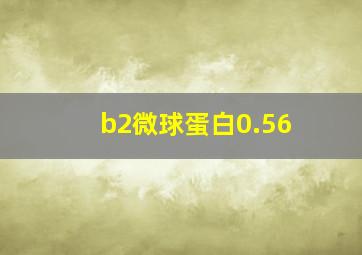 b2微球蛋白0.56